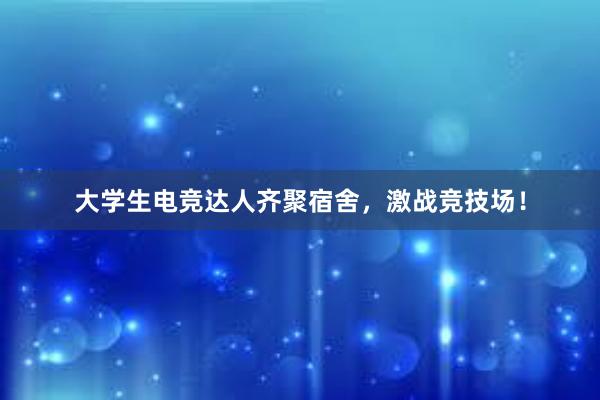 大学生电竞达人齐聚宿舍，激战竞技场！